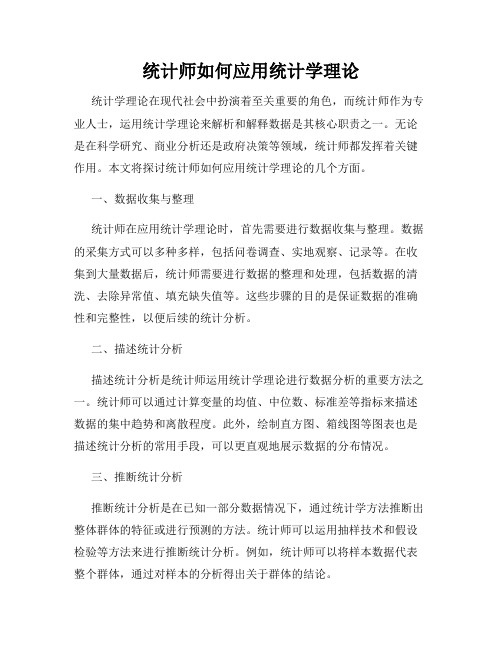 统计师如何应用统计学理论

统计学理论在现代社会中扮演着至关重要的角色，而统计师作为专业人士，运用统计学理论来解析和解释数据是其核心职责之一。无论是在科学研究、商业分析还是政府决策等领域，统计师都发挥着关键作用。本文将探讨统计师如何应用统计学理论的几个方面。

一、数据收集与整理

统计师在应用统计学理论时，首先需要进行数据收集与整理。数据的采集方式可以多种多样，包括问卷调查、实地观察、记录等。在收集到大量数据后，统计师需要进行数据的整理和处理，包括数据的清洗、去除异常值、填充缺失值等。这些步骤的目的是保证数据的准确性和完整性，以便后续的统计分析。

二、描述统计分析

描述统计分析是统计师运用统计学理论进行数据分析的重要方法之一。统计师可以通过计算变量的均值、中位数、标准差等指标来描述数据的集中趋势和离散程度。此外，绘制直方图、箱线图等图表也是描述统计分析的常用手段，可以更直观地展示数据的分布情况。

三、推断统计分析

推断统计分析是在已知一部分数据情况下，通过统计学方法推断出整体群体的特征或进行预测的方法。统计师可以运用抽样技术和假设检验等方法来进行推断统计分析。例如，统计师可以将样本数据代表整个群体，通过对样本的分析得出关于群体的结论。